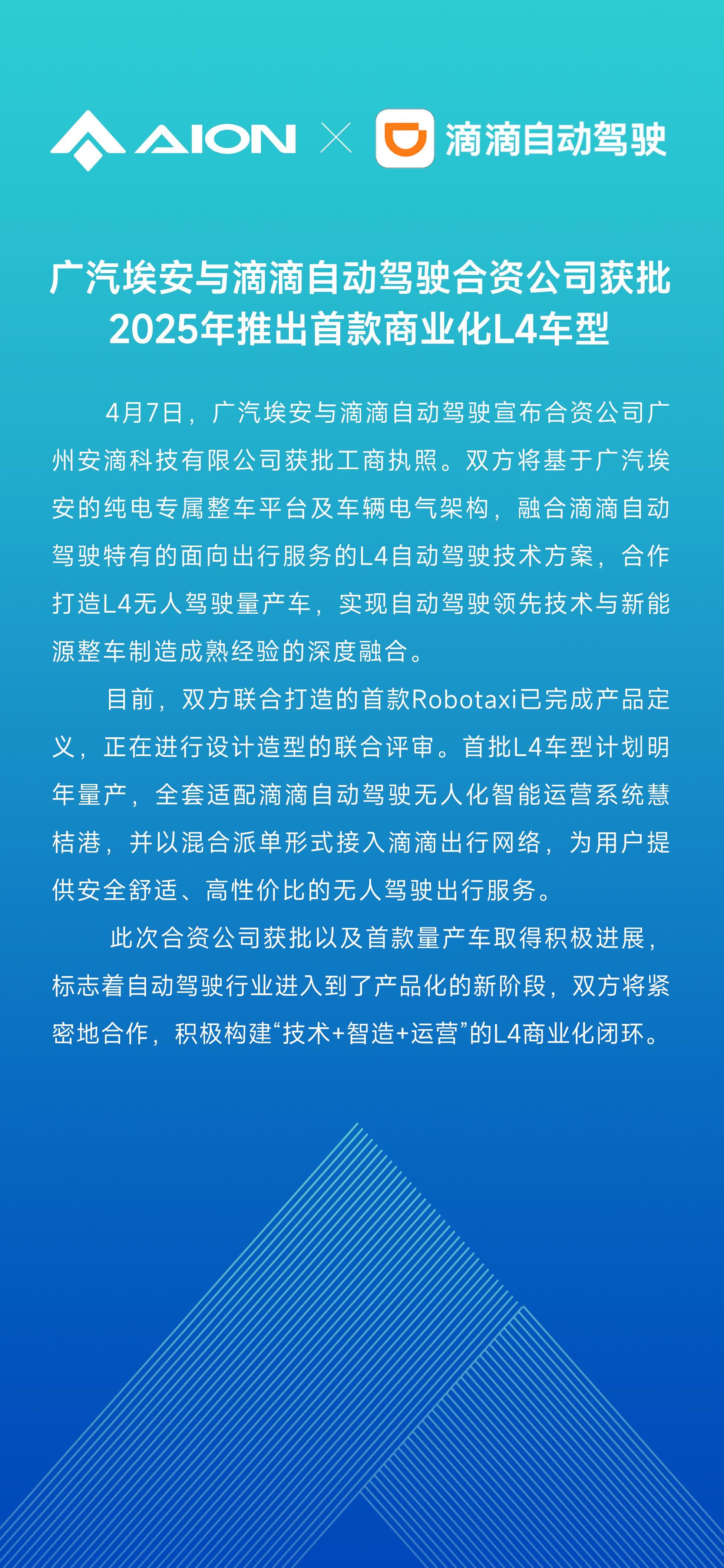 AION × 滴滴自动驾驶

广汽埃安与滴滴自动驾驶合资公司获批
2025年推出首款商业化L4车型

4月7日，广汽埃安与滴滴自动驾驶宣布合资公司广州安滴科技有限公司获批工商执照。双方将基于广汽埃安的纯电专属整车平台及车辆电气架构，融合滴滴自动驾驶特有的面向出行服务的L4自动驾驶技术方案，合作打造L4无人驾驶量产车，实现自动驾驶领先技术与新能源整车制造成熟经验的深度融合。

目前，双方联合打造的首款Robotaxi已完成产品定义，正在进行设计造型的联合评审。首批L4车型计划明年量产，全套适配滴滴自动驾驶无人化智能运营系统慧桔港，并以混合派单形式接入滴滴出行网络，为用户提供安全舒适、高性价比的无人驾驶出行服务。

此次合资公司获批以及首款量产车取得积极进展，标志着自动驾驶行业进入到了产品化的新阶段，双方将紧密地合作，积极构建“技术+智造+运营”的L4商业化闭环。